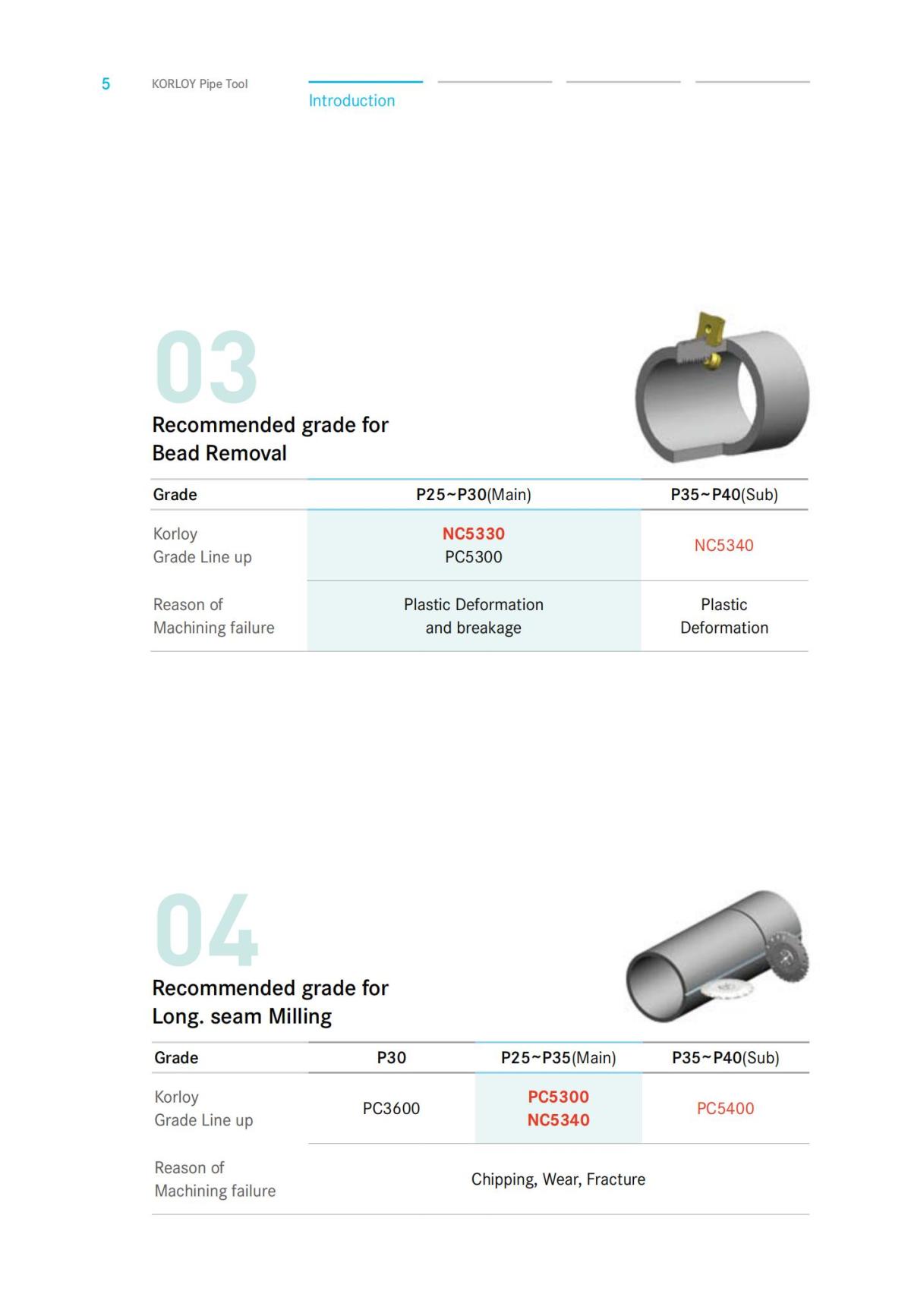 5 KORLOY Pipe Tool

Introduction

03

Recommended grade for Bead Removal

| Grade | P25~P30(Main) | P35~P40(Sub) |
|---|---|---|
| Korloy Grade Line up | NC5330 PC5300 | NC5340 |
| Reason of Machining failure | Plastic Deformation and breakage | Plastic Deformation |

04

Recommended grade for Long. seam Milling

| Grade | P30 | P25~P35(Main) | P35~P40(Sub) |
|---|---|---|---|
| Korloy Grade Line up | PC3600 | PC5300 NC5340 | PC5400 |
| Reason of Machining failure | Chipping, Wear, Fracture | | |